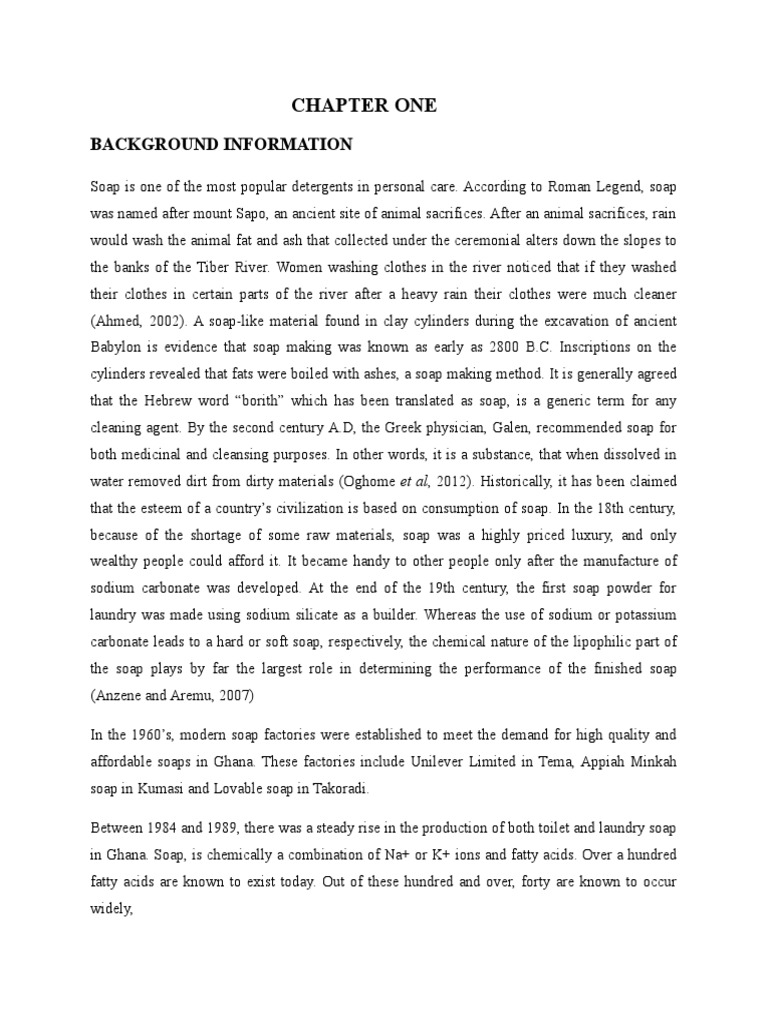 CHAPTER ONE

BACKGROUND INFORMATION

Soap is one of the most popular detergents in personal care. According to Roman Legend, soap was named after mount Sapo, an ancient site of animal sacrifices. After an animal sacrifices, rain would wash the animal fat and ash that collected under the ceremonial alters down the slopes to the banks of the Tiber River. Women washing clothes in the river noticed that if they washed their clothes in certain parts of the river after a heavy rain their clothes were much cleaner (Ahmed, 2002). A soap-like material found in clay cylinders during the excavation of ancient Babylon is evidence that soap making was known as early as 2800 B.C. Inscriptions on the cylinders revealed that fats were boiled with ashes, a soap making method. It is generally agreed that the Hebrew word "borith" which has been translated as soap, is a generic term for any cleaning agent. By the second century A.D, the Greek physician, Galen, recommended soap for both medicinal and cleansing purposes. In other words, it is a substance, that when dissolved in water removed dirt from dirty materials (Oghome et al, 2012). Historically, it has been claimed that the esteem of a country's civilization is based on consumption of soap. In the 18th century, because of the shortage of some raw materials, soap was a highly priced luxury, and only wealthy people could afford it. It became handy to other people only after the manufacture of sodium carbonate was developed. At the end of the 19th century, the first soap powder for laundry was made using sodium silicate as a builder. Whereas the use of sodium or potassium carbonate leads to a hard or soft soap, respectively, the chemical nature of the lipophilic part of the soap plays by far the largest role in determining the performance of the finished soap (Anzene and Aremu, 2007)

In the 1960's, modern soap factories were established to meet the demand for high quality and affordable soaps in Ghana. These factories include Unilever Limited in Tema, Appiah Minkah soap in Kumasi and Lovable soap in Takoradi.

Between 1984 and 1989, there was a steady rise in the production of both toilet and laundry soap in Ghana. Soap, is chemically a combination of Na+ or K+ ions and fatty acids. Over a hundred fatty acids are known to exist today. Out of these hundred and over, forty are known to occur widely,